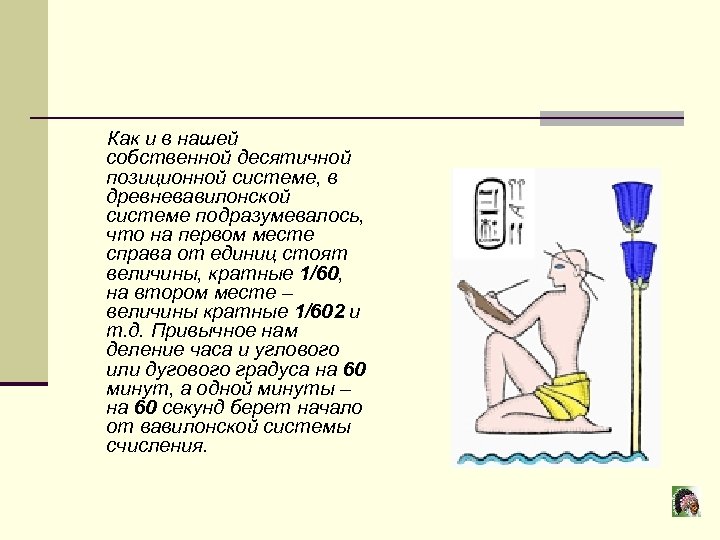 Как и в нашей собственной десятичной позиционной системе, в древневавилонской системе подразумевалось, что на первом месте справа от единиц стоят величины, кратные 1/60, на втором месте – величины кратные 1/602 и т.д. Привычное нам деление часа и углового или дугового градуса на 60 минут, а одной минуты – на 60 секунд берет начало от вавилонской системы счисления.